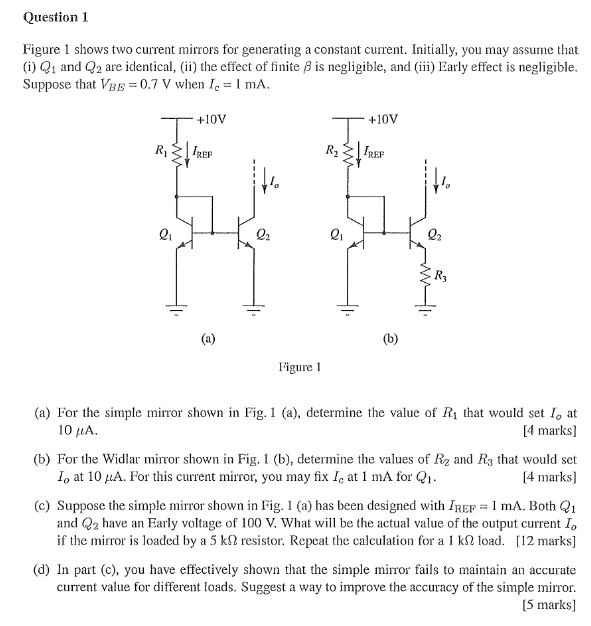 Question 1

Figure 1 shows two current mirrors for generating a constant current. Initially, you may assume that (i) $Q_1$ and $Q_2$ are identical, (ii) the effect of finite $\beta$ is negligible, and (iii) Early effect is negligible. Suppose that $V_{BE} = 0.7$ V when $I_c = 1$ mA.

+10V

$R_1$ $I_{REF}$ $I_o$ $Q_1$ $Q_2$

(a)

+10V

$R_2$ $I_{REF}$ $I_o$ $Q_1$ $Q_2$ $R_3$

(b)

Figure 1

(a) For the simple mirror shown in Fig. 1 (a), determine the value of $R_1$ that would set $I_o$ at 10 $\mu$A. [4 marks]

(b) For the Widlar mirror shown in Fig. 1 (b), determine the values of $R_2$ and $R_3$ that would set $I_o$ at 10 $\mu$A. For this current mirror, you may fix $I_c$ at 1 mA for $Q_1$. [4 marks]

(c) Suppose the simple mirror shown in Fig. 1 (a) has been designed with $I_{REF} = 1$ mA. Both $Q_1$ and $Q_2$ have an Early voltage of 100 V. What will be the actual value of the output current $I_o$ if the mirror is loaded by a 5 k$\Omega$ resistor. Repeat the calculation for a 1 k$\Omega$ load. [12 marks]

(d) In part (c), you have effectively shown that the simple mirror fails to maintain an accurate current value for different loads. Suggest a way to improve the accuracy of the simple mirror. [5 marks]